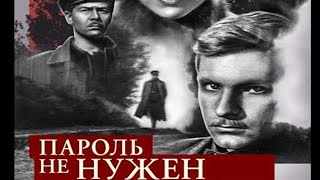 ПАРОЛЬ НЕ НУЖЕН